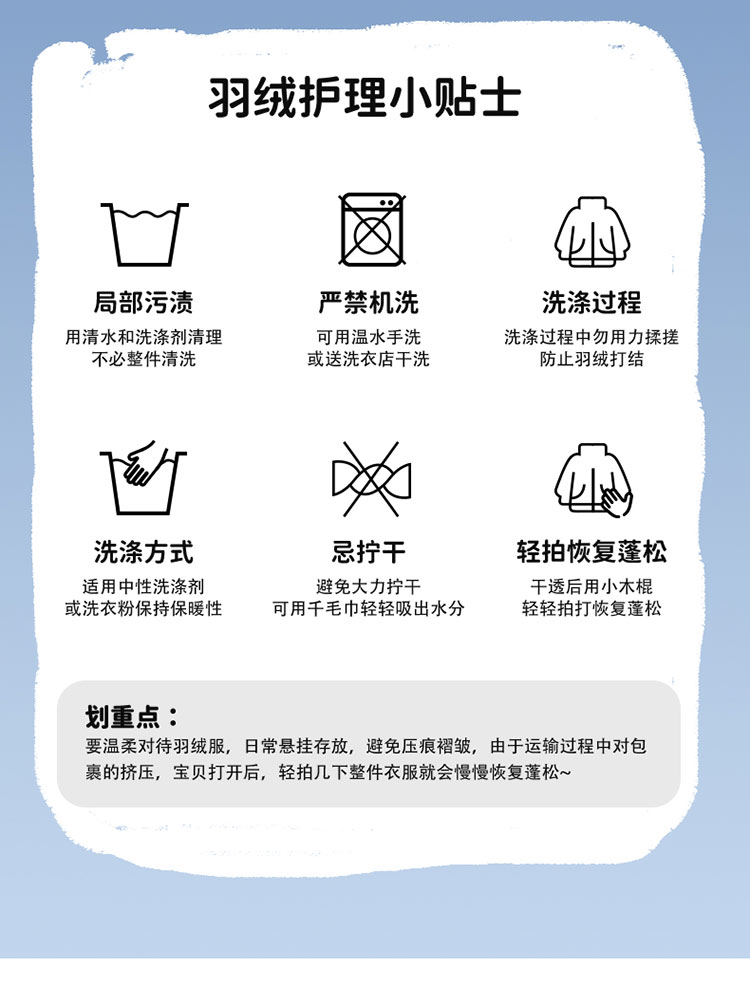 羽绒护理小贴士

局部污渍
用清水和洗涤剂清理
不必整件清洗

严禁机洗
可用温水手洗
或送洗衣店干洗

洗涤过程
洗涤过程中勿用力揉搓
防止羽绒打结

洗涤方式
适用中性洗涤剂
或洗衣粉保持保暖性

忌拧干
避免大力拧干
可用千毛巾轻轻吸出水分

轻拍恢复蓬松
干透后用小木棍
轻轻拍打恢复蓬松

划重点：
要温柔对待羽绒服，日常悬挂存放，避免压痕褶皱，由于运输过程中对包裹的挤压，宝贝打开后，轻拍几下整件衣服就会慢慢恢复蓬松~